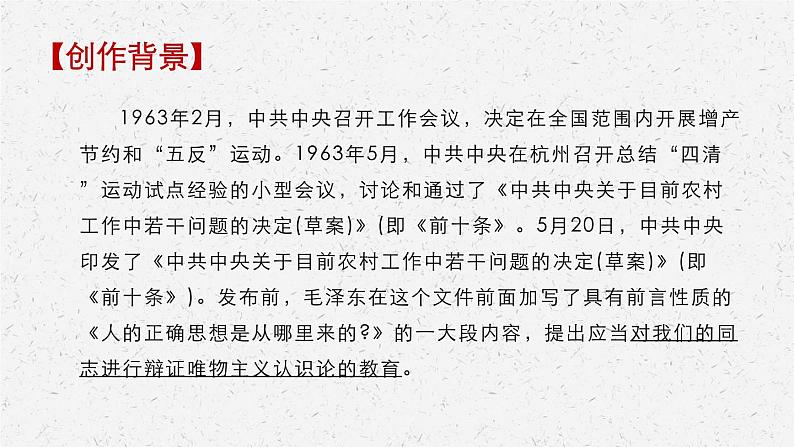 【创作背景】

1963年2月，中共中央召开工作会议，决定在全国范围内开展增产节约和“五反”运动。1963年5月，中共中央在杭州召开总结“四清”运动试点经验的小型会议，讨论和通过了《中共中央关于目前农村工作中若干问题的决定(草案)》(即《前十条》。5月20日，中共中央印发了《中共中央关于目前农村工作中若干问题的决定(草案)》(即《前十条》)。发布前，毛泽东在这个文件前面加写了具有前言性质的《人的正确思想是从哪里来的?》的一大段内容，提出应当对我们的同志进行辩证唯物主义认识论的教育。